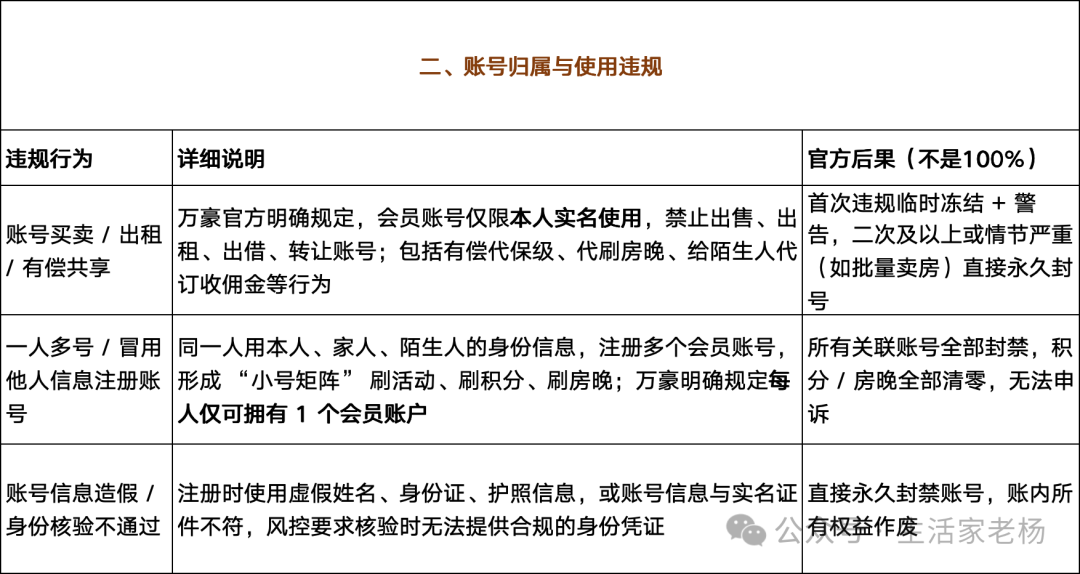 二、账号归属与使用违规

| 违规行为 | 详细说明 | 官方后果（不是100%） |
|---|---|---|
| 账号买卖 / 出租 / 有偿共享 | 万豪官方明确规定，会员账号仅限本人实名使用，禁止出售、出租、出借、转让账号；包括有偿代保级、代刷房晚、给陌生人代订收佣金等行为 | 首次违规临时冻结 + 警告，二次及以上或情节严重（如批量卖房）直接永久封号 |
| 一人多号 / 冒用他人信息注册账号 | 同一人用本人、家人、陌生人的身份信息，注册多个会员账号，形成 “小号矩阵” 刷活动、刷积分、刷房晚；万豪明确规定每人仅可拥有 1 个会员账户 | 所有关联账号全部封禁，积分 / 房晚全部清零，无法申诉 |
| 账号信息造假 / 身份核验不通过 | 注册时使用虚假姓名、身份证、护照信息，或账号信息与实名证件不符，风控要求核验时无法提供合规的身份凭证 | 直接永久封禁账号，账内所有权益作废 |

公众号 · 生活家老杨